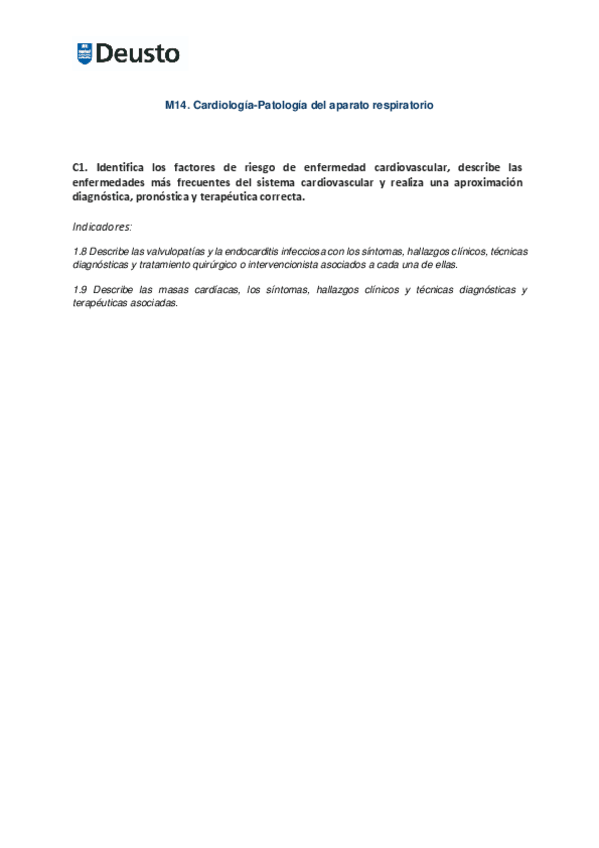 Deusto

M14. Cardiología-Patología del aparato respiratorio

C1. Identifica los factores de riesgo de enfermedad cardiovascular, describe las enfermedades más frecuentes del sistema cardiovascular y realiza una aproximación diagnóstica, pronóstica y terapéutica correcta.

Indicadores:

1.8 Describe las valvulopatías y la endocarditis infecciosa con los síntomas, hallazgos clínicos, técnicas diagnósticas y tratamiento quirúrgico o intervencionista asociados a cada una de ellas.

1.9 Describe las masas cardíacas, los síntomas, hallazgos clínicos y técnicas diagnósticas y terapéuticas asociadas.